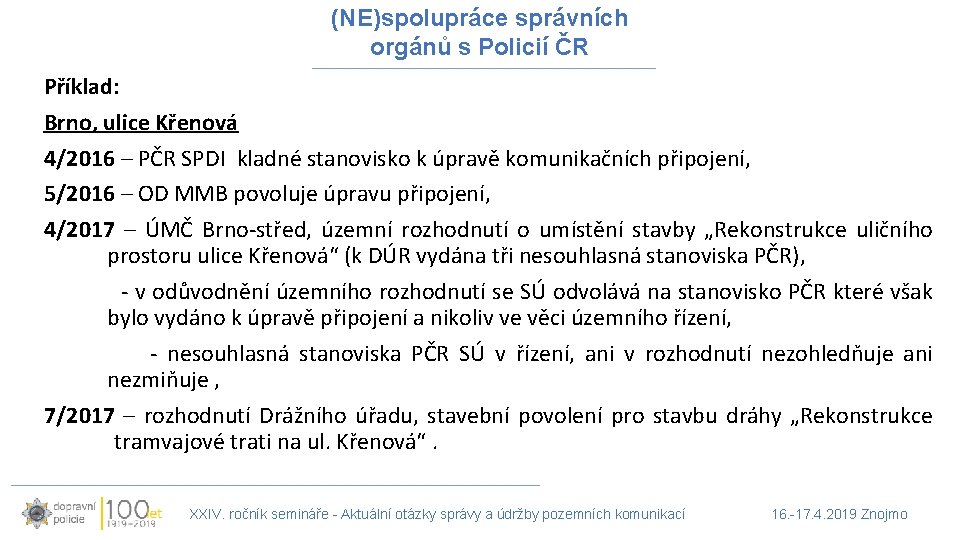 (NE)spolupráce správních orgánů s Policií ČR

Příklad:

Brno, ulice Křenová

4/2016 – PČR SPDI kladné stanovisko k úpravě komunikačních připojení,

5/2016 – OD MMB povoluje úpravu připojení,

4/2017 – ÚMČ Brno-střed, územní rozhodnutí o umístění stavby „Rekonstrukce uličního prostoru ulice Křenová“ (k DÚR vydána tři nesouhlasná stanoviska PČR),

- v odůvodnění územního rozhodnutí se SÚ odvolává na stanovisko PČR které však bylo vydáno k úpravě připojení a nikoliv ve věci územního řízení,

- nesouhlasná stanoviska PČR SÚ v řízení, ani v rozhodnutí nezohledňuje ani nezmiňuje ,

7/2017 – rozhodnutí Drážního úřadu, stavební povolení pro stavbu dráhy „Rekonstrukce tramvajové trati na ul. Křenová“ .

dopravní policie 100 let 1919–2019

XXIV. ročník semináře - Aktuální otázky správy a údržby pozemních komunikací

16.-17.4.2019 Znojmo